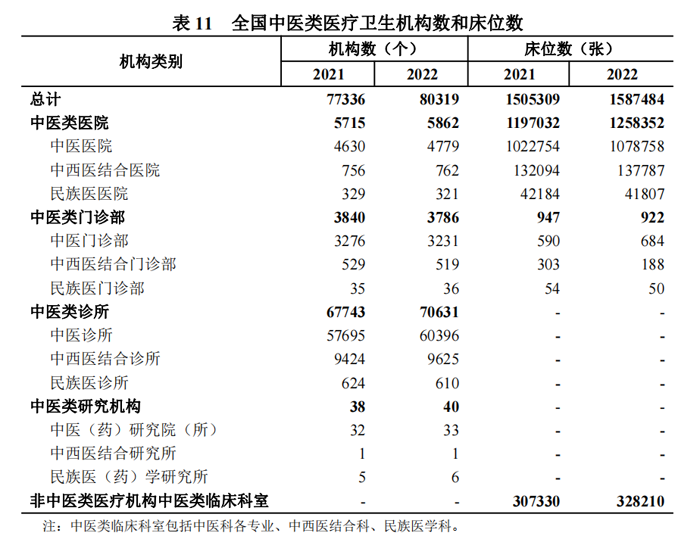 表 11　全国中医类医疗卫生机构数和床位数

| 机构类别 | 机构数（个） 2021 | 机构数（个） 2022 | 床位数（张） 2021 | 床位数（张） 2022 |
|---|---|---|---|---|
| 总计 | 77336 | 80319 | 1505309 | 1587484 |
| 中医类医院 | 5715 | 5862 | 1197032 | 1258352 |
| 中医医院 | 4630 | 4779 | 1022754 | 1078758 |
| 中西医结合医院 | 756 | 762 | 132094 | 137787 |
| 民族医医院 | 329 | 321 | 42184 | 41807 |
| 中医类门诊部 | 3840 | 3786 | 947 | 922 |
| 中医门诊部 | 3276 | 3231 | 590 | 684 |
| 中西医结合门诊部 | 529 | 519 | 303 | 188 |
| 民族医门诊部 | 35 | 36 | 54 | 50 |
| 中医类诊所 | 67743 | 70631 | - | - |
| 中医诊所 | 57695 | 60396 | - | - |
| 中西医结合诊所 | 9424 | 9625 | - | - |
| 民族医诊所 | 624 | 610 | - | - |
| 中医类研究机构 | 38 | 40 | - | - |
| 中医（药）研究院（所） | 32 | 33 | - | - |
| 中西医结合研究所 | 1 | 1 | - | - |
| 民族医（药）学研究所 | 5 | 6 | - | - |
| 非中医类医疗机构中医类临床科室 | - | - | 307330 | 328210 |

注：中医类临床科室包括中医科各专业、中西医结合科、民族医学科。